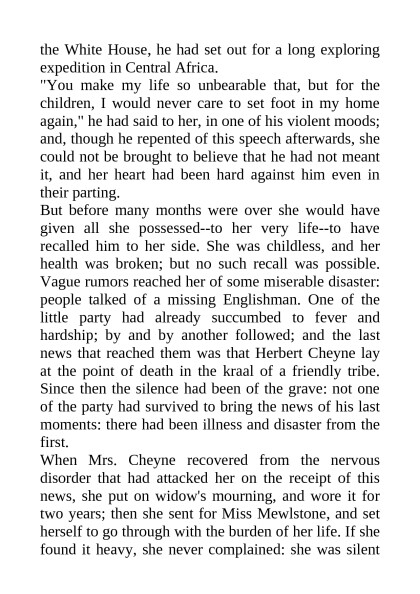 the White House, he had set out for a long exploring expedition in Central Africa.
"You make my life so unbearable that, but for the children, I would never care to set foot in my home again," he had said to her, in one of his violent moods; and, though he repented of this speech afterwards, she could not be brought to believe that he had not meant it, and her heart had been hard against him even in their parting.
But before many months were over she would have given all she possessed--to her very life--to have recalled him to her side. She was childless, and her health was broken; but no such recall was possible. Vague rumors reached her of some miserable disaster: people talked of a missing Englishman. One of the little party had already succumbed to fever and hardship; by and by another followed; and the last news that reached them was that Herbert Cheyne lay at the point of death in the kraal of a friendly tribe. Since then the silence had been of the grave: not one of the party had survived to bring the news of his last moments: there had been illness and disaster from the first.
When Mrs. Cheyne recovered from the nervous disorder that had attacked her on the receipt of this news, she put on widow's mourning, and wore it for two years; then she sent for Miss Mewlstone, and set herself to go through with the burden of her life. If she found it heavy, she never complained: she was silent